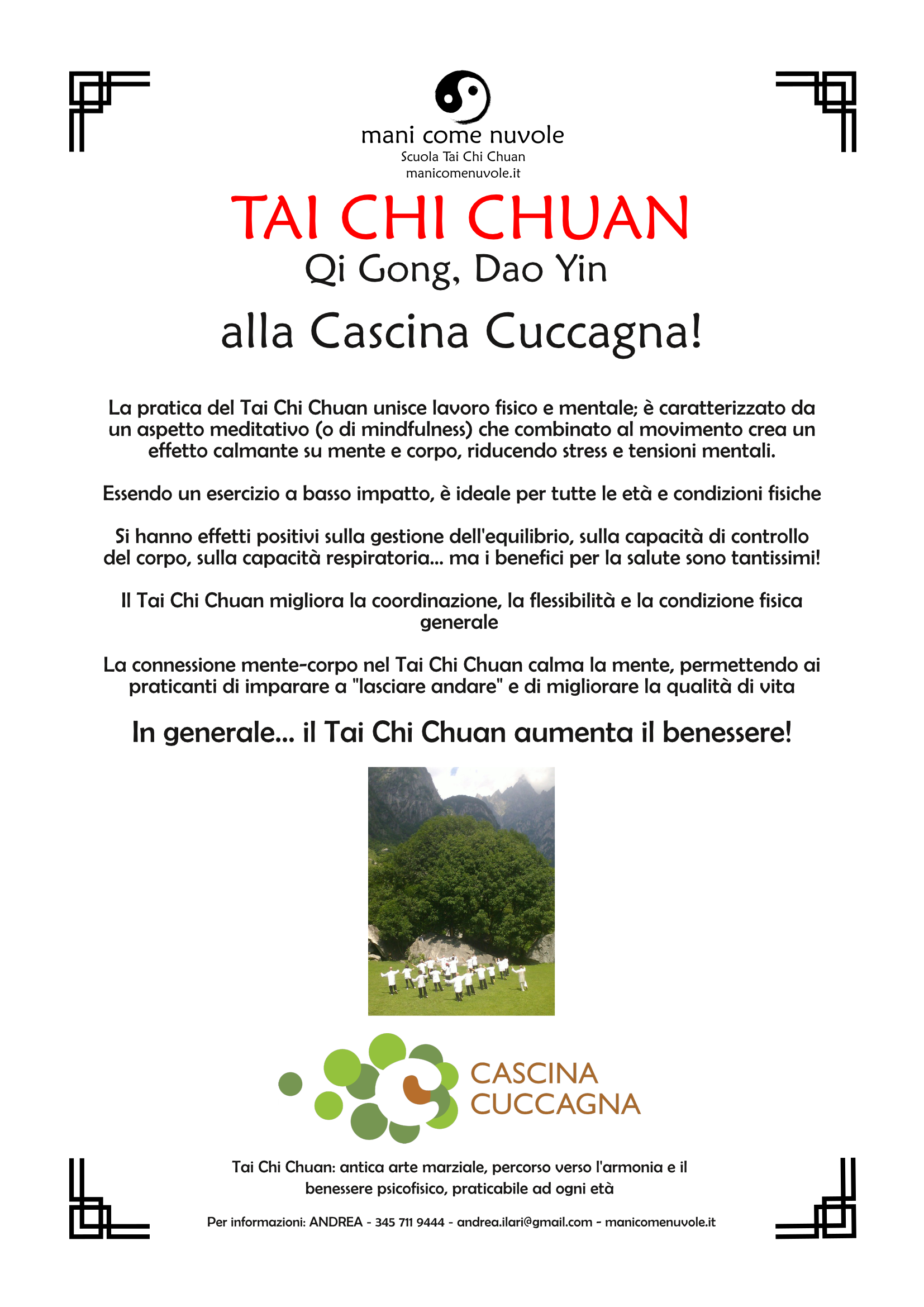 mani come nuvole
Scuola Tai Chi Chuan
manicomenuvole.it

TAI CHI CHUAN
Qi Gong, Dao Yin
alla Cascina Cuccagna!

La pratica del Tai Chi Chuan unisce lavoro fisico e mentale; è caratterizzato da un aspetto meditativo (o di mindfulness) che combinato al movimento crea un effetto calmante su mente e corpo, riducendo stress e tensioni mentali.

Essendo un esercizio a basso impatto, è ideale per tutte le età e condizioni fisiche

Si hanno effetti positivi sulla gestione dell'equilibrio, sulla capacità di controllo del corpo, sulla capacità respiratoria... ma i benefici per la salute sono tantissimi!

Il Tai Chi Chuan migliora la coordinazione, la flessibilità e la condizione fisica generale

La connessione mente-corpo nel Tai Chi Chuan calma la mente, permettendo ai praticanti di imparare a "lasciare andare" e di migliorare la qualità di vita

In generale... il Tai Chi Chuan aumenta il benessere!

CASCINA
CUCCAGNA

Tai Chi Chuan: antica arte marziale, percorso verso l'armonia e il benessere psicofisico, praticabile ad ogni età

Per informazioni: ANDREA - 345 711 9444 - andrea.ilari@gmail.com - manicomenuvole.it